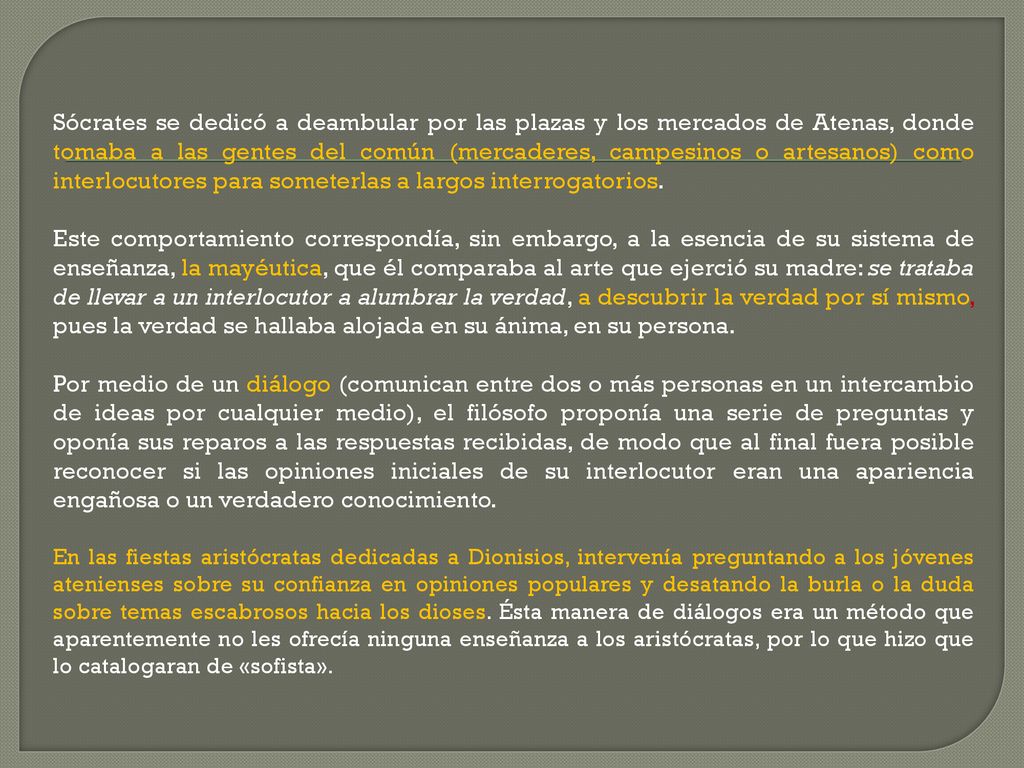 Sócrates se dedicó a deambular por las plazas y los mercados de Atenas, donde tomaba a las gentes del común (mercaderes, campesinos o artesanos) como interlocutores para someterlas a largos interrogatorios.

Este comportamiento correspondía, sin embargo, a la esencia de su sistema de enseñanza, la mayéutica, que él comparaba al arte que ejerció su madre: se trataba de llevar a un interlocutor a alumbrar la verdad, a descubrir la verdad por sí mismo, pues la verdad se hallaba alojada en su ánima, en su persona.

Por medio de un diálogo (comunican entre dos o más personas en un intercambio de ideas por cualquier medio), el filósofo proponía una serie de preguntas y oponía sus reparos a las respuestas recibidas, de modo que al final fuera posible reconocer si las opiniones iniciales de su interlocutor eran una apariencia engañosa o un verdadero conocimiento.

En las fiestas aristócratas dedicadas a Dionisios, intervenía preguntando a los jóvenes atenienses sobre su confianza en opiniones populares y desatando la burla o la duda sobre temas escabrosos hacia los dioses. Ésta manera de diálogos era un método que aparentemente no les ofrecía ninguna enseñanza a los aristócratas, por lo que hizo que lo catalogaran de «sofista».